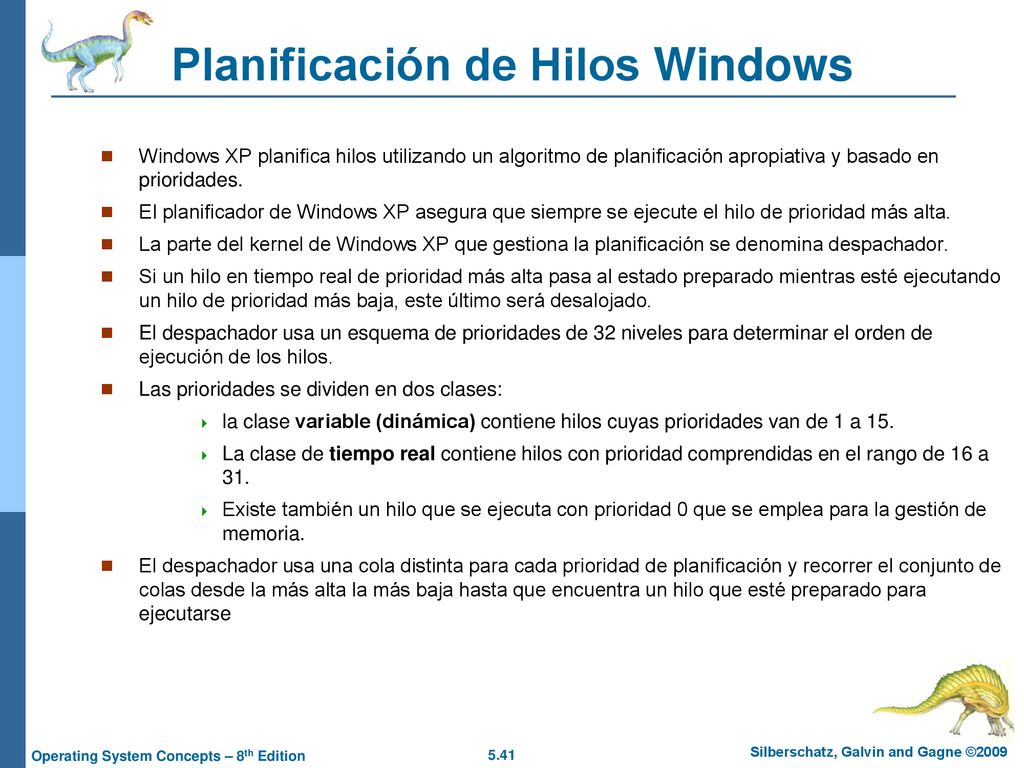 Planificación de Hilos Windows

Windows XP planifica hilos utilizando un algoritmo de planificación apropiativa y basado en prioridades.

El planificador de Windows XP asegura que siempre se ejecute el hilo de prioridad más alta.

La parte del kernel de Windows XP que gestiona la planificación se denomina despachador.

Si un hilo en tiempo real de prioridad más alta pasa al estado preparado mientras esté ejecutando un hilo de prioridad más baja, este último será desalojado.

El despachador usa un esquema de prioridades de 32 niveles para determinar el orden de ejecución de los hilos.

Las prioridades se dividen en dos clases:

la clase variable (dinámica) contiene hilos cuyas prioridades van de 1 a 15.

La clase de tiempo real contiene hilos con prioridad comprendidas en el rango de 16 a 31.

Existe también un hilo que se ejecuta con prioridad 0 que se emplea para la gestión de memoria.

El despachador usa una cola distinta para cada prioridad de planificación y recorrer el conjunto de colas desde la más alta la más baja hasta que encuentra un hilo que esté preparado para ejecutarse

Operating System Concepts – 8th Edition

5.41

Silberschatz, Galvin and Gagne ©2009